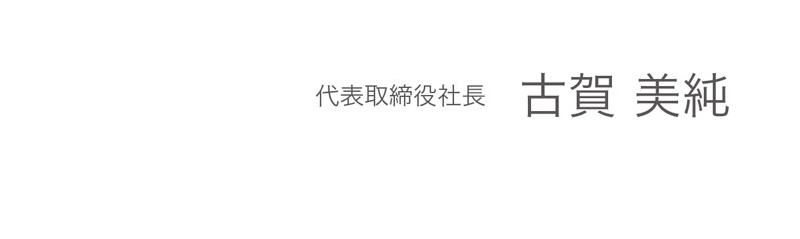 代表取締役社長　古賀 美純